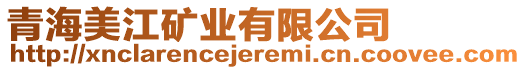 青海美江矿业有限公司
http://xnclarencejeremi.cn.coovee.com